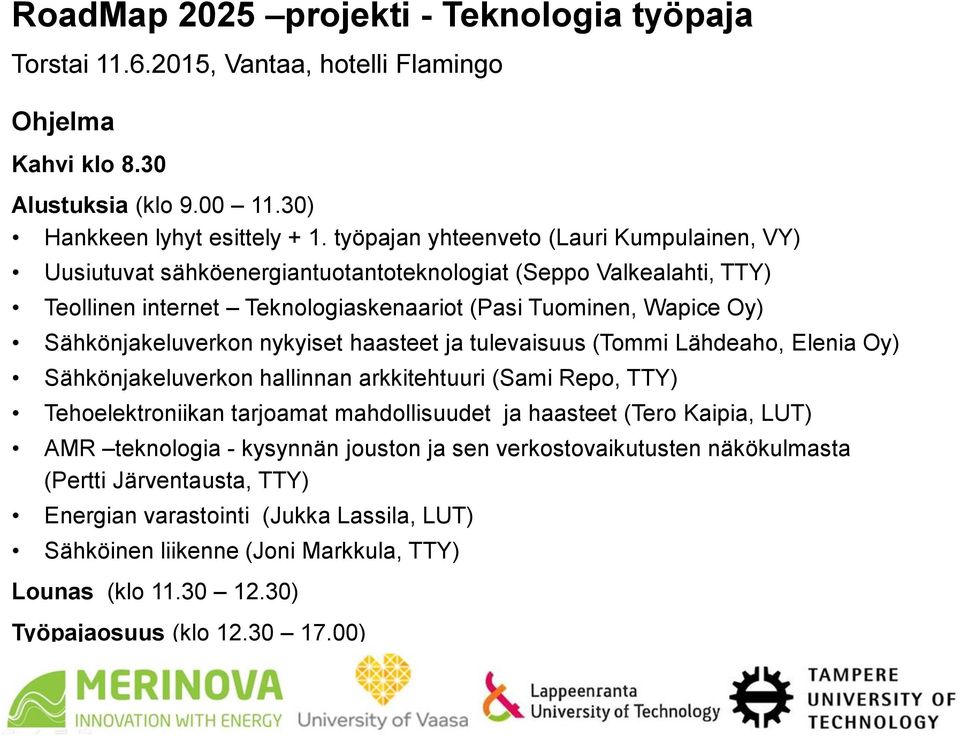 RoadMap 2025 –projekti - Teknologia työpaja

Torstai 11.6.2015, Vantaa, hotelli Flamingo

Ohjelma

Kahvi klo 8.30

Alustuksia (klo 9.00 – 11.30)

• Hankkeen lyhyt esittely + 1. työpajan yhteenveto (Lauri Kumpulainen, VY)
• Uusiutuvat sähköenergiantuotantoteknologiat (Seppo Valkealahti, TTY)
• Teollinen internet – Teknologiaskenaariot (Pasi Tuominen, Wapice Oy)
• Sähkönjakeluverkon nykyiset haasteet ja tulevaisuus (Tommi Lähdeaho, Elenia Oy)
• Sähkönjakeluverkon hallinnan arkkitehtuuri (Sami Repo, TTY)
• Tehoelektroniikan tarjoamat mahdollisuudet ja haasteet (Tero Kaipia, LUT)
• AMR –teknologia - kysynnän jouston ja sen verkostovaikutusten näkökulmasta (Pertti Järventausta, TTY)
• Energian varastointi (Jukka Lassila, LUT)
• Sähköinen liikenne (Joni Markkula, TTY)

Lounas (klo 11.30 – 12.30)

Työpajaosuus (klo 12.30 – 17.00)

MERINOVA
INNOVATION WITH ENERGY

University of Vaasa

Lappeenranta
University of Technology

TAMPERE
UNIVERSITY OF
TECHNOLOGY